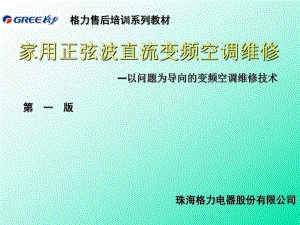 GREE 格力

格力售后培训系列教材

家用正弦波直流变频空调维修

—以问题为导向的变频空调维修技术

第 一 版

珠海格力电器股份有限公司